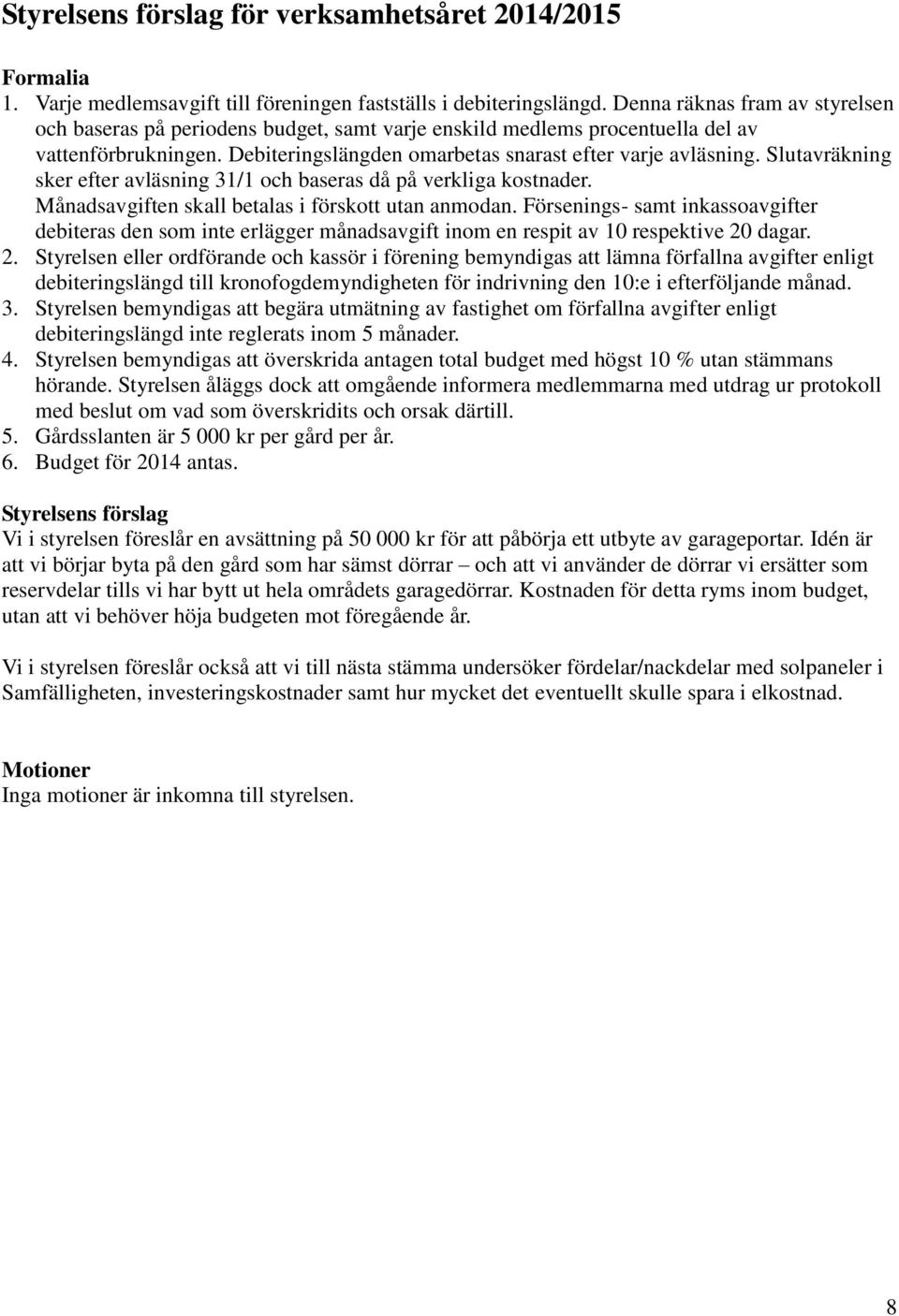 Styrelsens förslag för verksamhetsåret 2014/2015

Formalia
1. Varje medlemsavgift till föreningen fastställs i debiteringslängd. Denna räknas fram av styrelsen och baseras på periodens budget, samt varje enskild medlems procentuella del av vattenförbrukningen. Debiteringslängden omarbetas snarast efter varje avläsning. Slutavräkning sker efter avläsning 31/1 och baseras då på verkliga kostnader. Månadsavgiften skall betalas i förskott utan anmodan. Försenings- samt inkassoavgifter debiteras den som inte erlägger månadsavgift inom en respit av 10 respektive 20 dagar.
2. Styrelsen eller ordförande och kassör i förening bemyndigas att lämna förfallna avgifter enligt debiteringslängd till kronofogdemyndigheten för indrivning den 10:e i efterföljande månad.
3. Styrelsen bemyndigas att begära utmätning av fastighet om förfallna avgifter enligt debiteringslängd inte reglerats inom 5 månader.
4. Styrelsen bemyndigas att överskrida antagen total budget med högst 10 % utan stämmans hörande. Styrelsen åläggs dock att omgående informera medlemmarna med utdrag ur protokoll med beslut om vad som överskridits och orsak därtill.
5. Gårdsslanten är 5 000 kr per gård per år.
6. Budget för 2014 antas.

Styrelsens förslag
Vi i styrelsen föreslår en avsättning på 50 000 kr för att påbörja ett utbyte av garageportar. Idén är att vi börjar byta på den gård som har sämst dörrar – och att vi använder de dörrar vi ersätter som reservdelar tills vi har bytt ut hela områdets garagedörrar. Kostnaden för detta ryms inom budget, utan att vi behöver höja budgeten mot föregående år.

Vi i styrelsen föreslår också att vi till nästa stämma undersöker fördelar/nackdelar med solpaneler i Samfälligheten, investeringskostnader samt hur mycket det eventuellt skulle spara i elkostnad.

Motioner
Inga motioner är inkomna till styrelsen.

8